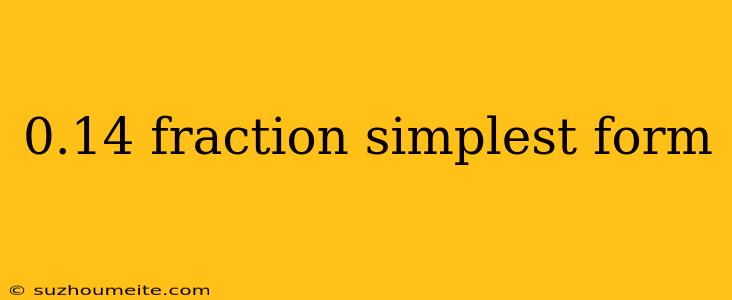 0.14 fraction simplest form

© suzhoumeite.com